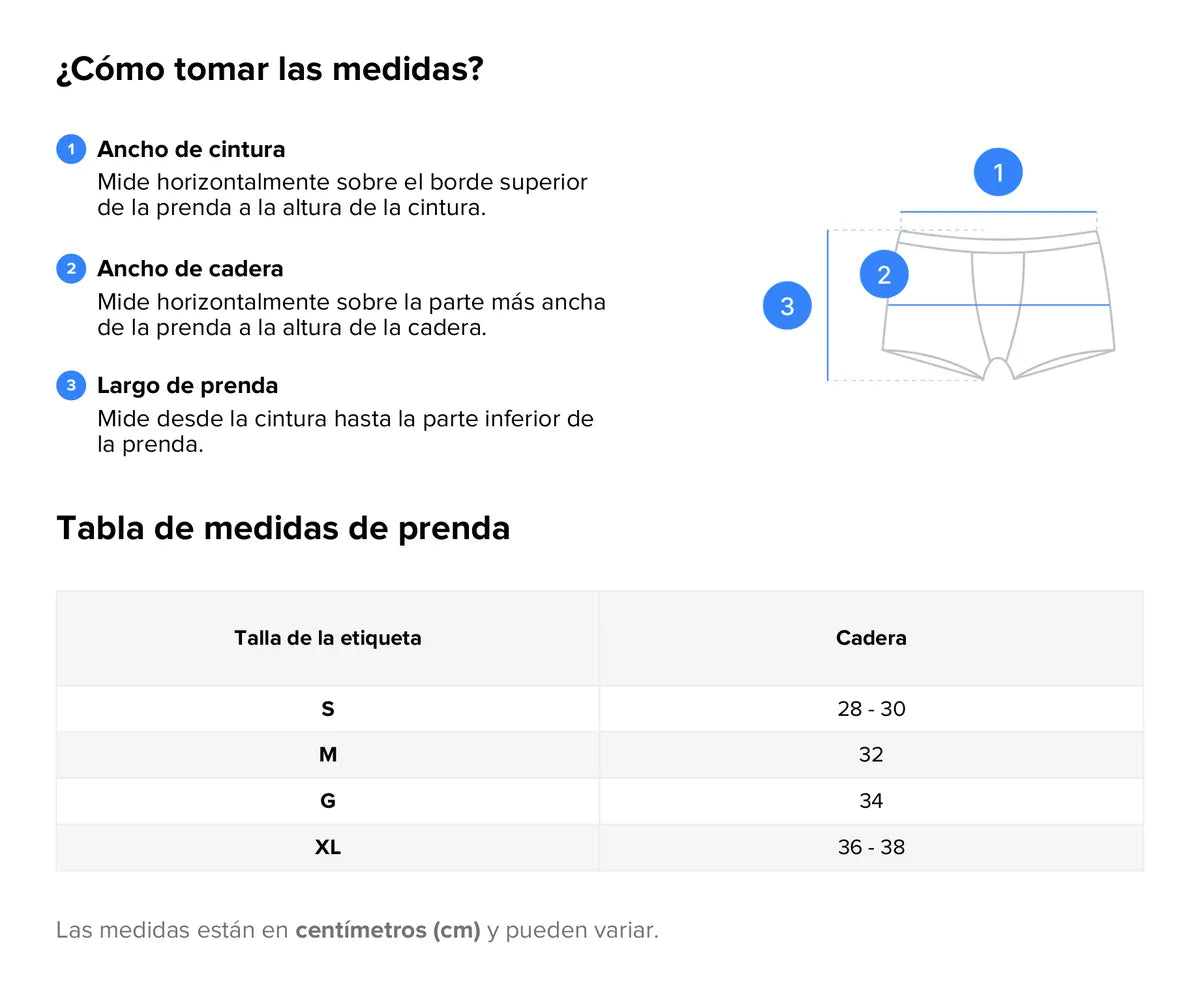 ¿Cómo tomar las medidas?

1 Ancho de cintura
Mide horizontalmente sobre el borde superior de la prenda a la altura de la cintura.

2 Ancho de cadera
Mide horizontalmente sobre la parte más ancha de la prenda a la altura de la cadera.

3 Largo de prenda
Mide desde la cintura hasta la parte inferior de la prenda.

1
2
3

Tabla de medidas de prenda

| Talla de la etiqueta | Cadera |
|---|---|
| S | 28 - 30 |
| M | 32 |
| G | 34 |
| XL | 36 - 38 |

Las medidas están en centímetros (cm) y pueden variar.